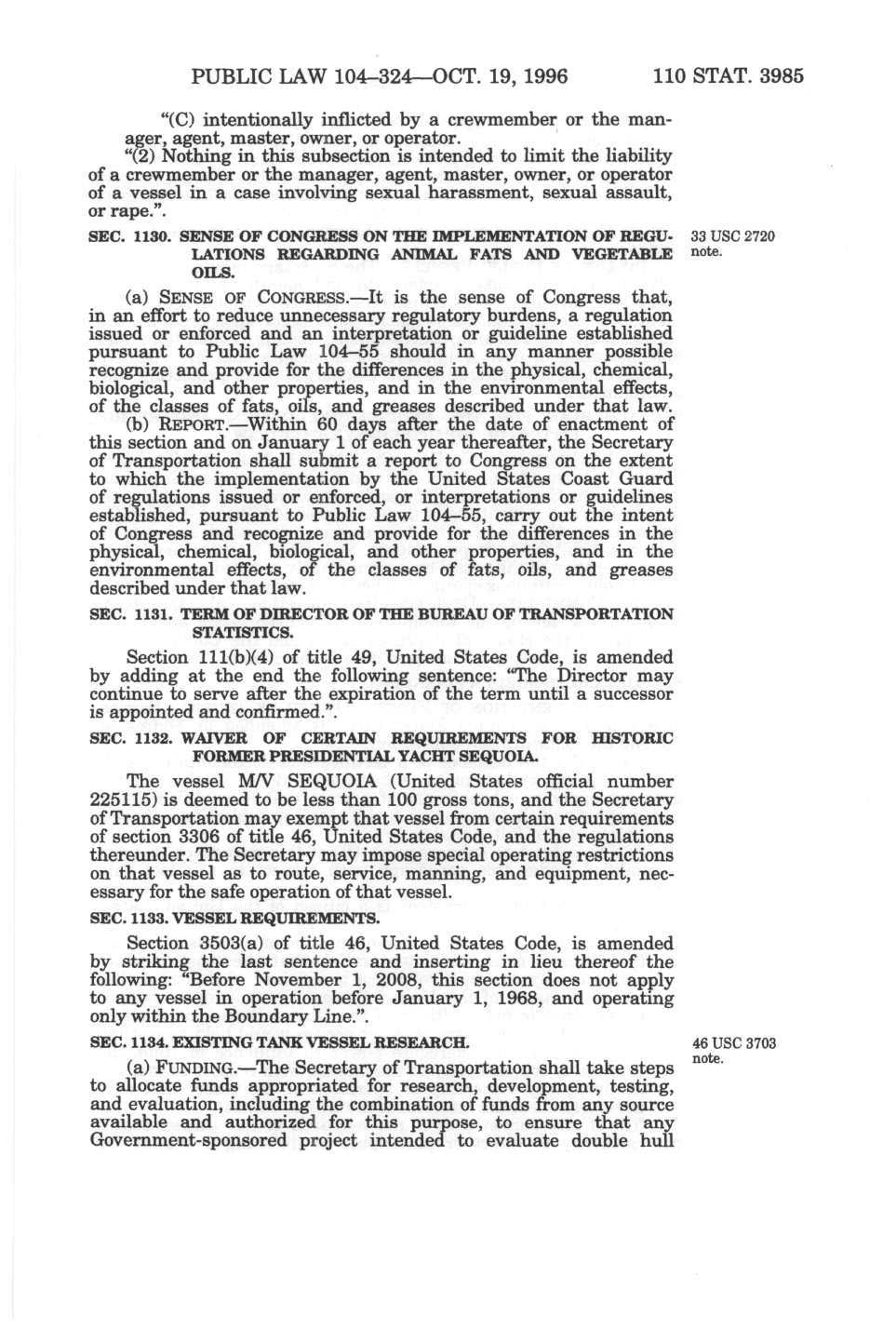 PUBLIC LAW 104–324—OCT. 19, 1996 110 STAT. 3985

"(C) intentionally inflicted by a crewmember or the manager, agent, master, owner, or operator.

"(2) Nothing in this subsection is intended to limit the liability of a crewmember or the manager, agent, master, owner, or operator of a vessel in a case involving sexual harassment, sexual assault, or rape.".

SEC. 1130. SENSE OF CONGRESS ON THE IMPLEMENTATION OF REGULATIONS REGARDING ANIMAL FATS AND VEGETABLE OILS.

33 USC 2720 note.

(a) SENSE OF CONGRESS.—It is the sense of Congress that, in an effort to reduce unnecessary regulatory burdens, a regulation issued or enforced and an interpretation or guideline established pursuant to Public Law 104–55 should in any manner possible recognize and provide for the differences in the physical, chemical, biological, and other properties, and in the environmental effects, of the classes of fats, oils, and greases described under that law.

(b) REPORT.—Within 60 days after the date of enactment of this section and on January 1 of each year thereafter, the Secretary of Transportation shall submit a report to Congress on the extent to which the implementation by the United States Coast Guard of regulations issued or enforced, or interpretations or guidelines established, pursuant to Public Law 104–55, carry out the intent of Congress and recognize and provide for the differences in the physical, chemical, biological, and other properties, and in the environmental effects, of the classes of fats, oils, and greases described under that law.

SEC. 1131. TERM OF DIRECTOR OF THE BUREAU OF TRANSPORTATION STATISTICS.

Section 111(b)(4) of title 49, United States Code, is amended by adding at the end the following sentence: "The Director may continue to serve after the expiration of the term until a successor is appointed and confirmed.".

SEC. 1132. WAIVER OF CERTAIN REQUIREMENTS FOR HISTORIC FORMER PRESIDENTIAL YACHT SEQUOIA.

The vessel M/V SEQUOIA (United States official number 225115) is deemed to be less than 100 gross tons, and the Secretary of Transportation may exempt that vessel from certain requirements of section 3306 of title 46, United States Code, and the regulations thereunder. The Secretary may impose special operating restrictions on that vessel as to route, service, manning, and equipment, necessary for the safe operation of that vessel.

SEC. 1133. VESSEL REQUIREMENTS.

Section 3503(a) of title 46, United States Code, is amended by striking the last sentence and inserting in lieu thereof the following: "Before November 1, 2008, this section does not apply to any vessel in operation before January 1, 1968, and operating only within the Boundary Line.".

SEC. 1134. EXISTING TANK VESSEL RESEARCH.

46 USC 3703 note.

(a) FUNDING.—The Secretary of Transportation shall take steps to allocate funds appropriated for research, development, testing, and evaluation, including the combination of funds from any source available and authorized for this purpose, to ensure that any Government-sponsored project intended to evaluate double hull